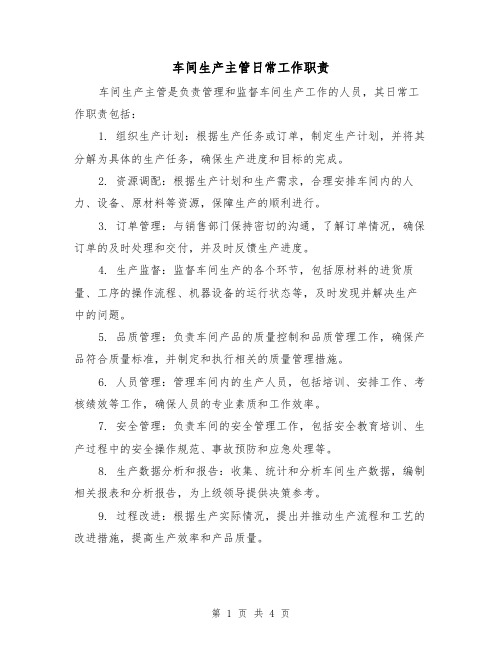 车间生产主管日常工作职责

车间生产主管是负责管理和监督车间生产工作的人员，其日常工作职责包括：

1. 组织生产计划：根据生产任务或订单，制定生产计划，并将其分解为具体的生产任务，确保生产进度和目标的完成。

2. 资源调配：根据生产计划和生产需求，合理安排车间内的人力、设备、原材料等资源，保障生产的顺利进行。

3. 订单管理：与销售部门保持密切的沟通，了解订单情况，确保订单的及时处理和交付，并及时反馈生产进度。

4. 生产监督：监督车间生产的各个环节，包括原材料的进货质量、工序的操作流程、机器设备的运行状态等，及时发现并解决生产中的问题。

5. 品质管理：负责车间产品的质量控制和品质管理工作，确保产品符合质量标准，并制定和执行相关的质量管理措施。

6. 人员管理：管理车间内的生产人员，包括培训、安排工作、考核绩效等工作，确保人员的专业素质和工作效率。

7. 安全管理：负责车间的安全管理工作，包括安全教育培训、生产过程中的安全操作规范、事故预防和应急处理等。

8. 生产数据分析和报告：收集、统计和分析车间生产数据，编制相关报表和分析报告，为上级领导提供决策参考。

9. 过程改进：根据生产实际情况，提出并推动生产流程和工艺的改进措施，提高生产效率和产品质量。

第 1 页 共 4 页